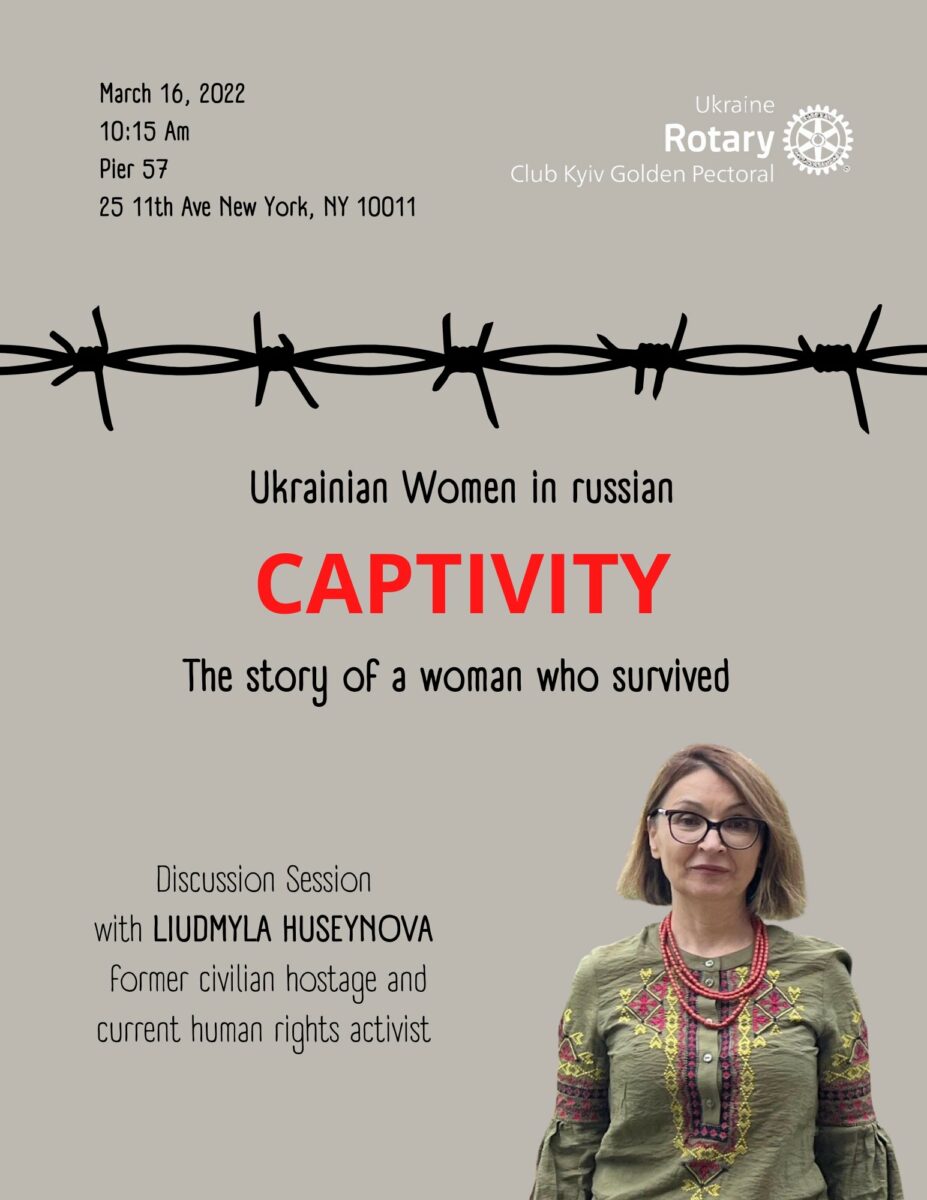 March 16, 2022
10:15 Am
Pier 57
25 11th Ave New York, NY 10011

Ukraine
Rotary
Club Kyiv Golden Pectoral

Ukrainian Women in russian

CAPTIVITY

The story of a woman who survived

Discussion Session
with LIUDMYLA HUSEYNOVA
former civilian hostage and
current human rights activist